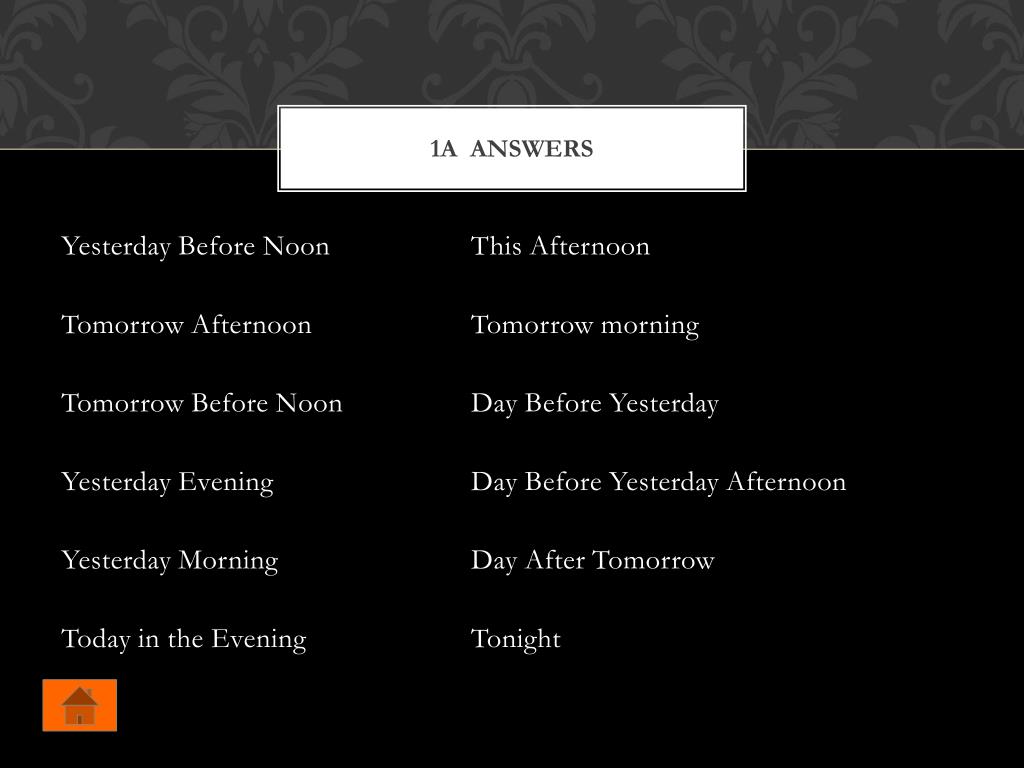 1A ANSWERS

Yesterday Before Noon

Tomorrow Afternoon

Tomorrow Before Noon

Yesterday Evening

Yesterday Morning

Today in the Evening

This Afternoon

Tomorrow morning

Day Before Yesterday

Day Before Yesterday Afternoon

Day After Tomorrow

Tonight